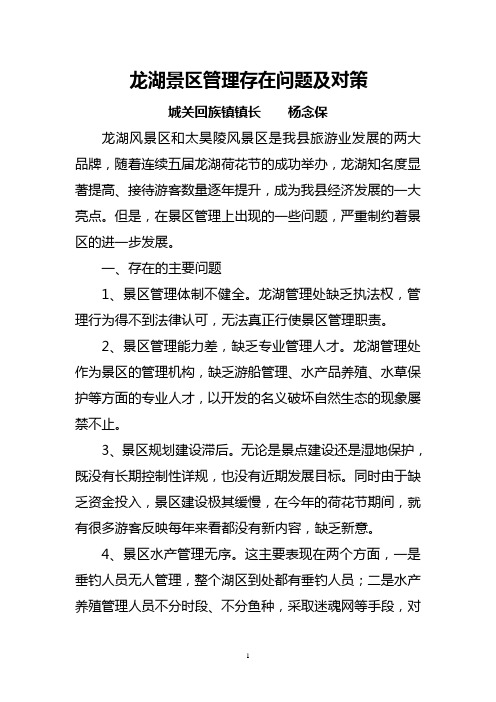 龙湖景区管理存在问题及对策

城关回族镇镇长　　杨念保

龙湖风景区和太昊陵风景区是我县旅游业发展的两大品牌，随着连续五届龙湖荷花节的成功举办，龙湖知名度显著提高、接待游客数量逐年提升，成为我县经济发展的一大亮点。但是，在景区管理上出现的一些问题，严重制约着景区的进一步发展。

一、存在的主要问题

1、景区管理体制不健全。龙湖管理处缺乏执法权，管理行为得不到法律认可，无法真正行使景区管理职责。

2、景区管理能力差，缺乏专业管理人才。龙湖管理处作为景区的管理机构，缺乏游船管理、水产品养殖、水草保护等方面的专业人才，以开发的名义破坏自然生态的现象屡禁不止。

3、景区规划建设滞后。无论是景点建设还是湿地保护，既没有长期控制性详规，也没有近期发展目标。同时由于缺乏资金投入，景区建设极其缓慢，在今年的荷花节期间，就有很多游客反映每年来看都没有新内容，缺乏新意。

4、景区水产管理无序。这主要表现在两个方面，一是垂钓人员无人管理，整个湖区到处都有垂钓人员；二是水产养殖管理人员不分时段、不分鱼种，采取迷魂网等手段，对

1